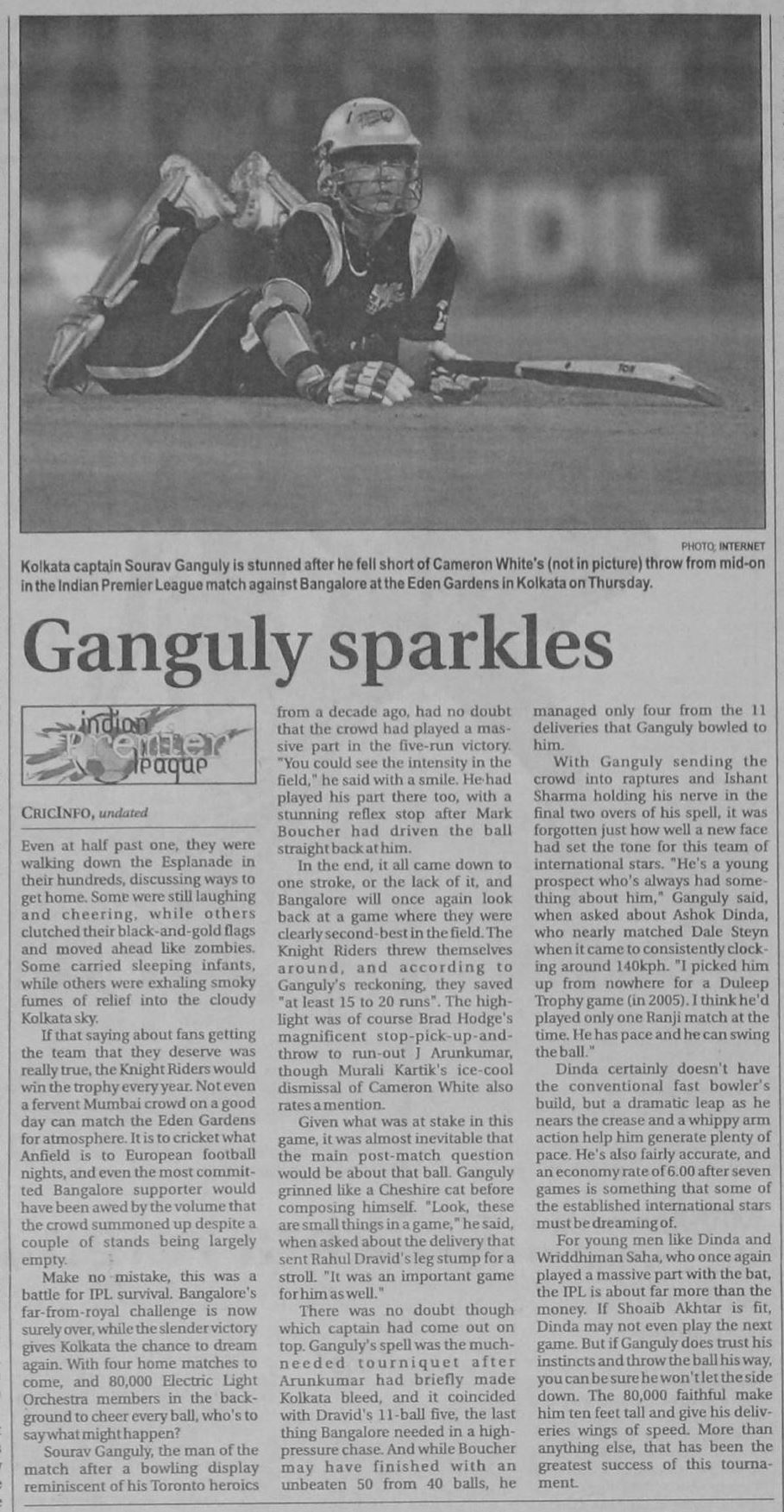 PHOTO: INTERNET

Kolkata captain Sourav Ganguly is stunned after he fell short of Cameron White's (not in picture) throw from mid-on in the Indian Premier League match against Bangalore at the Eden Gardens in Kolkata on Thursday.

Ganguly sparkles

indian Premier league

CRICINFO, undated

Even at half past one, they were walking down the Esplanade in their hundreds, discussing ways to get home. Some were still laughing and cheering, while others clutched their black-and-gold flags and moved ahead like zombies. Some carried sleeping infants, while others were exhaling smoky fumes of relief into the cloudy Kolkata sky.

If that saying about fans getting the team that they deserve was really true, the Knight Riders would win the trophy every year. Not even a fervent Mumbai crowd on a good day can match the Eden Gardens for atmosphere. It is to cricket what Anfield is to European football nights, and even the most committed Bangalore supporter would have been awed by the volume that the crowd summoned up despite a couple of stands being largely empty.

Make no mistake, this was a battle for IPL survival. Bangalore's far-from-royal challenge is now surely over, while the slender victory gives Kolkata the chance to dream again. With four home matches to come, and 80,000 Electric Light Orchestra members in the background to cheer every ball, who's to say what might happen?

Sourav Ganguly, the man of the match after a bowling display reminiscent of his Toronto heroics from a decade ago, had no doubt that the crowd had played a massive part in the five-run victory. "You could see the intensity in the field," he said with a smile. He had played his part there too, with a stunning reflex stop after Mark Boucher had driven the ball straight back at him.

In the end, it all came down to one stroke, or the lack of it, and Bangalore will once again look back at a game where they were clearly second-best in the field. The Knight Riders threw themselves around, and according to Ganguly's reckoning, they saved "at least 15 to 20 runs". The highlight was of course Brad Hodge's magnificent stop-pick-up-and-throw to run-out J Arunkumar, though Murali Kartik's ice-cool dismissal of Cameron White also rates a mention.

Given what was at stake in this game, it was almost inevitable that the main post-match question would be about that ball. Ganguly grinned like a Cheshire cat before composing himself. "Look, these are small things in a game," he said, when asked about the delivery that sent Rahul Dravid's leg stump for a stroll. "It was an important game for him as well."

There was no doubt though which captain had come out on top. Ganguly's spell was the much-needed tourniquet after Arunkumar had briefly made Kolkata bleed, and it coincided with Dravid's 11-ball five, the last thing Bangalore needed in a high-pressure chase. And while Boucher may have finished with an unbeaten 50 from 40 balls, he managed only four from the 11 deliveries that Ganguly bowled to him.

With Ganguly sending the crowd into raptures and Ishant Sharma holding his nerve in the final two overs of his spell, it was forgotten just how well a new face had set the tone for this team of international stars. "He's a young prospect who's always had something about him," Ganguly said, when asked about Ashok Dinda, who nearly matched Dale Steyn when it came to consistently clocking around 140kph. "I picked him up from nowhere for a Duleep Trophy game (in 2005). I think he'd played only one Ranji match at the time. He has pace and he can swing the ball."

Dinda certainly doesn't have the conventional fast bowler's build, but a dramatic leap as he nears the crease and a whippy arm action help him generate plenty of pace. He's also fairly accurate, and an economy rate of 6.00 after seven games is something that some of the established international stars must be dreaming of.

For young men like Dinda and Wriddhiman Saha, who once again played a massive part with the bat, the IPL is about far more than the money. If Shoaib Akhtar is fit, Dinda may not even play the next game. But if Ganguly does trust his instincts and throw the ball his way, you can be sure he won't let the side down. The 80,000 faithful make him ten feet tall and give his deliveries wings of speed. More than anything else, that has been the greatest success of this tournament.